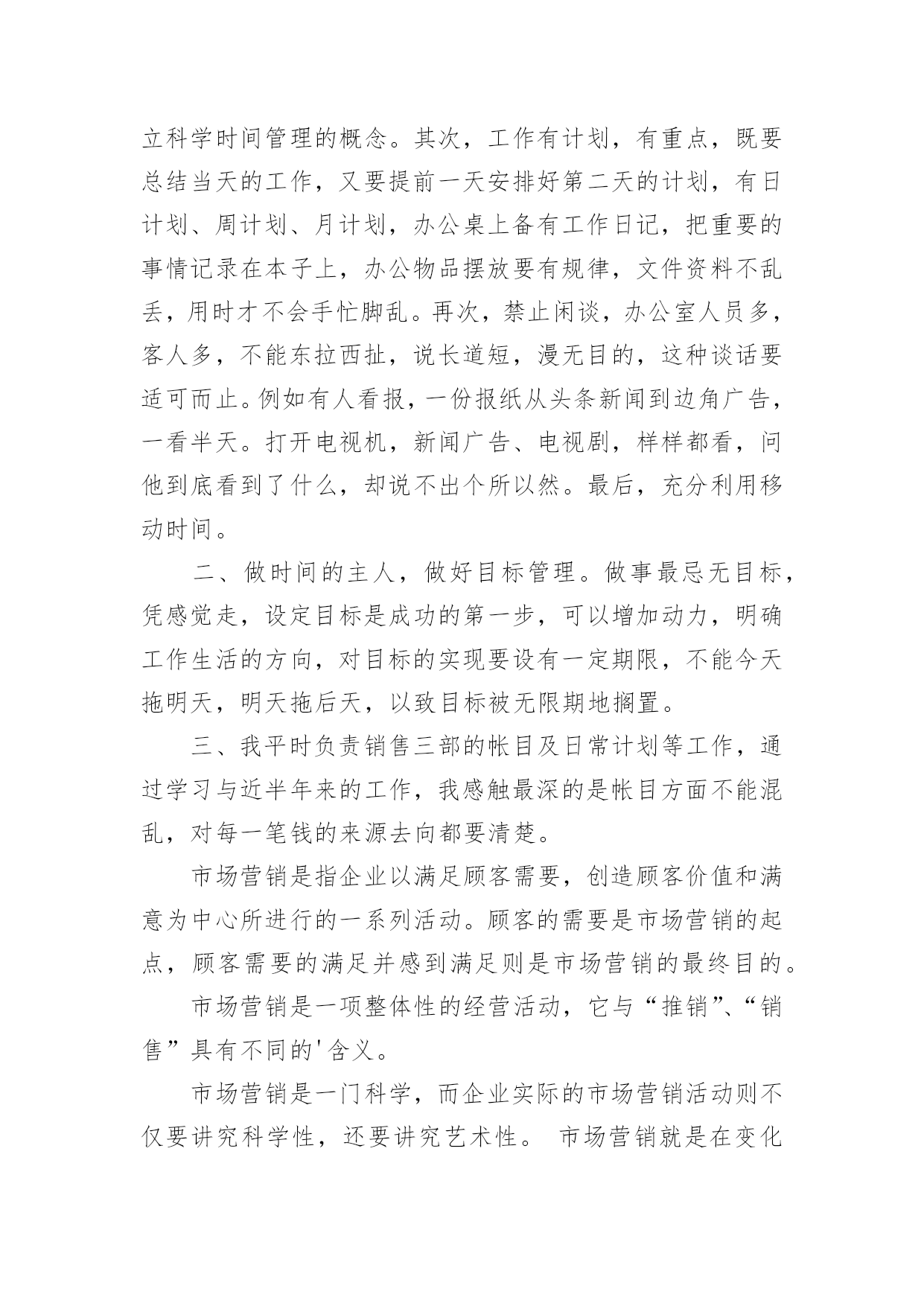 立科学时间管理的概念。其次，工作有计划，有重点，既要总结当天的工作，又要提前一天安排好第二天的计划，有日计划、周计划、月计划，办公桌上备有工作日记，把重要的事情记录在本子上，办公物品摆放要有规律，文件资料不乱丢，用时才不会手忙脚乱。再次，禁止闲谈，办公室人员多，客人多，不能东拉西扯，说长道短，漫无目的，这种谈话要适可而止。例如有人看报，一份报纸从头条新闻到边角广告，一看半天。打开电视机，新闻广告、电视剧，样样都看，问他到底看到了什么，却说不出个所以然。最后，充分利用移动时间。

二、做时间的主人，做好目标管理。做事最忌无目标，凭感觉走，设定目标是成功的第一步，可以增加动力，明确工作生活的方向，对目标的实现要设有一定期限，不能今天拖明天，明天拖后天，以致目标被无限期地搁置。

三、我平时负责销售三部的帐目及日常计划等工作，通过学习与近半年来的工作，我感触最深的是帐目方面不能混乱，对每一笔钱的来源去向都要清楚。

市场营销是指企业以满足顾客需要，创造顾客价值和满意为中心所进行的一系列活动。顾客的需要是市场营销的起点，顾客需要的满足并感到满足则是市场营销的最终目的。

市场营销是一项整体性的经营活动，它与“推销”、“销售”具有不同的'含义。

市场营销是一门科学，而企业实际的市场营销活动则不仅要讲究科学性，还要讲究艺术性。 市场营销就是在变化